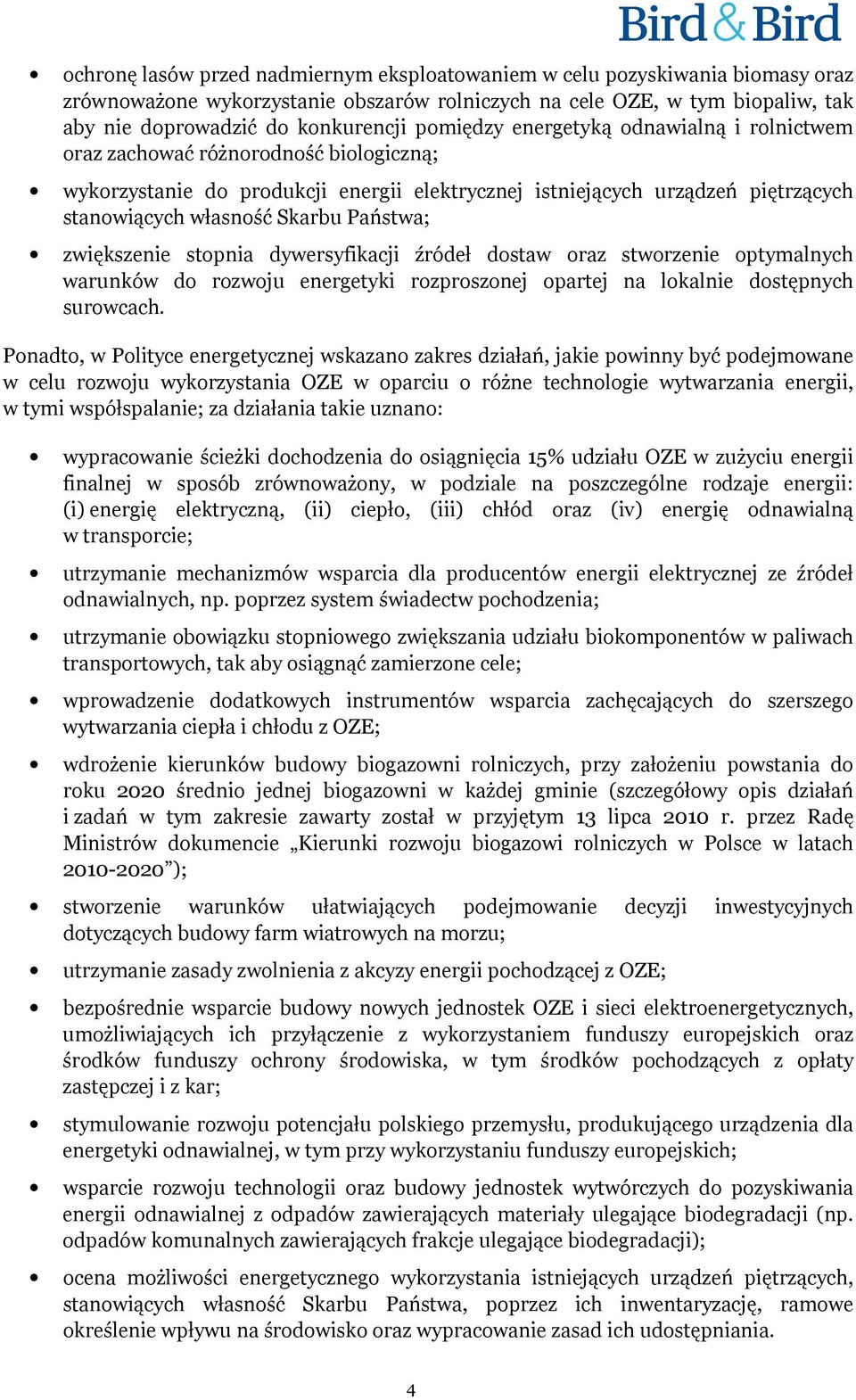 Bird & Bird

• ochronę lasów przed nadmiernym eksploatowaniem w celu pozyskiwania biomasy oraz zrównoważone wykorzystanie obszarów rolniczych na cele OZE, w tym biopaliw, tak aby nie doprowadzić do konkurencji pomiędzy energetyką odnawialną i rolnictwem oraz zachować różnorodność biologiczną;

• wykorzystanie do produkcji energii elektrycznej istniejących urządzeń piętrzących stanowiących własność Skarbu Państwa;

• zwiększenie stopnia dywersyfikacji źródeł dostaw oraz stworzenie optymalnych warunków do rozwoju energetyki rozproszonej opartej na lokalnie dostępnych surowcach.

Ponadto, w Polityce energetycznej wskazano zakres działań, jakie powinny być podejmowane w celu rozwoju wykorzystania OZE w oparciu o różne technologie wytwarzania energii, w tymi współspalanie; za działania takie uznano:

• wypracowanie ścieżki dochodzenia do osiągnięcia 15% udziału OZE w zużyciu energii finalnej w sposób zrównoważony, w podziale na poszczególne rodzaje energii: (i) energię elektryczną, (ii) ciepło, (iii) chłód oraz (iv) energię odnawialną w transporcie;

• utrzymanie mechanizmów wsparcia dla producentów energii elektrycznej ze źródeł odnawialnych, np. poprzez system świadectw pochodzenia;

• utrzymanie obowiązku stopniowego zwiększania udziału biokomponentów w paliwach transportowych, tak aby osiągnąć zamierzone cele;

• wprowadzenie dodatkowych instrumentów wsparcia zachęcających do szerszego wytwarzania ciepła i chłodu z OZE;

• wdrożenie kierunków budowy biogazowni rolniczych, przy założeniu powstania do roku 2020 średnio jednej biogazowni w każdej gminie (szczegółowy opis działań i zadań w tym zakresie zawarty został w przyjętym 13 lipca 2010 r. przez Radę Ministrów dokumencie „Kierunki rozwoju biogazowi rolniczych w Polsce w latach 2010-2020”);

• stworzenie warunków ułatwiających podejmowanie decyzji inwestycyjnych dotyczących budowy farm wiatrowych na morzu;

• utrzymanie zasady zwolnienia z akcyzy energii pochodzącej z OZE;

• bezpośrednie wsparcie budowy nowych jednostek OZE i sieci elektroenergetycznych, umożliwiających ich przyłączenie z wykorzystaniem funduszy europejskich oraz środków funduszy ochrony środowiska, w tym środków pochodzących z opłaty zastępczej i z kar;

• stymulowanie rozwoju potencjału polskiego przemysłu, produkującego urządzenia dla energetyki odnawialnej, w tym przy wykorzystaniu funduszy europejskich;

• wsparcie rozwoju technologii oraz budowy jednostek wytwórczych do pozyskiwania energii odnawialnej z odpadów zawierających materiały ulegające biodegradacji (np. odpadów komunalnych zawierających frakcje ulegające biodegradacji);

• ocena możliwości energetycznego wykorzystania istniejących urządzeń piętrzących, stanowiących własność Skarbu Państwa, poprzez ich inwentaryzację, ramowe określenie wpływu na środowisko oraz wypracowanie zasad ich udostępniania.

4